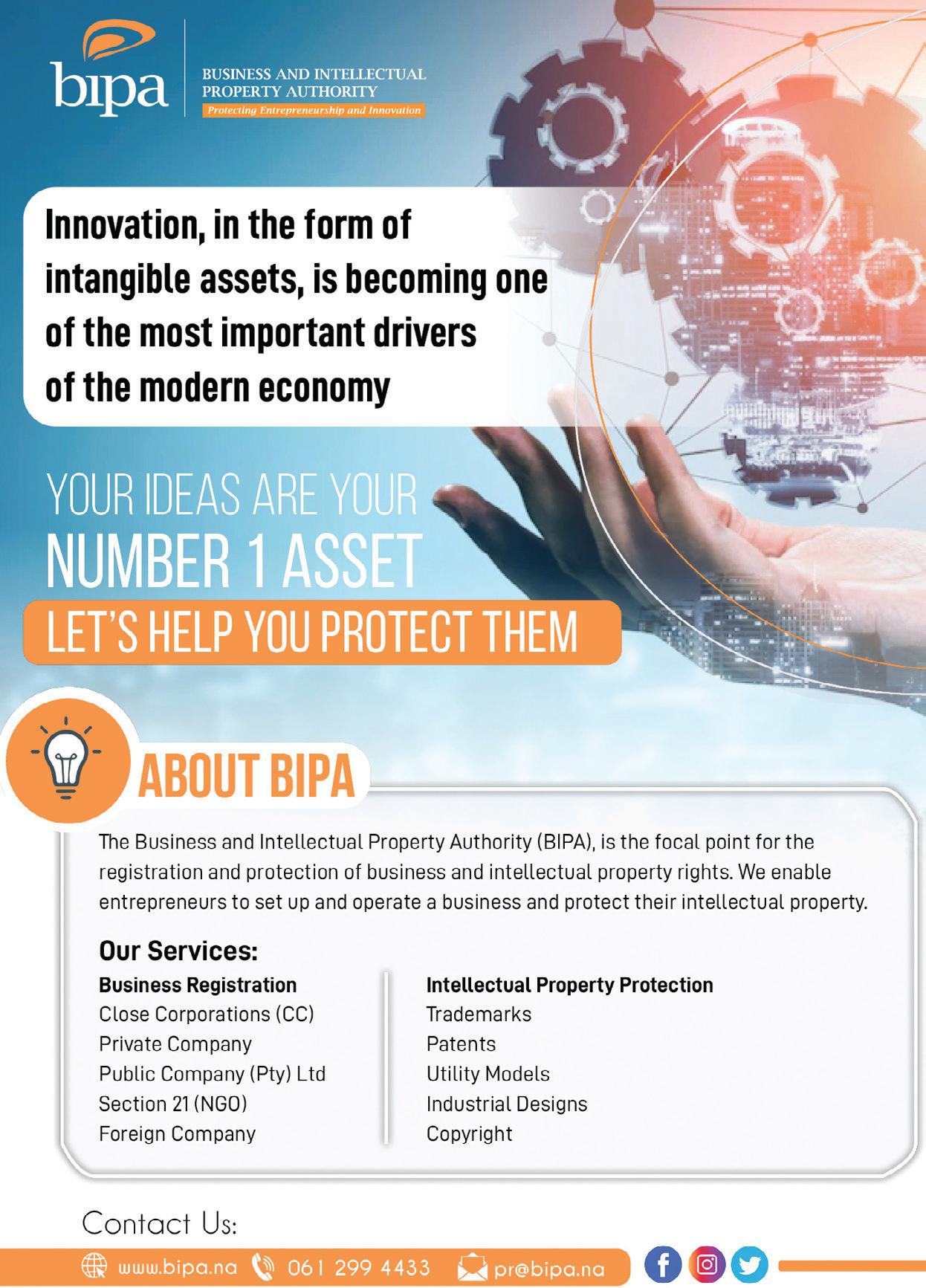 bipa

BUSINESS AND INTELLECTUAL PROPERTY AUTHORITY
Protecting Entrepreneurship and Innovation

Innovation, in the form of intangible assets, is becoming one of the most important drivers of the modern economy

YOUR IDEAS ARE YOUR
NUMBER 1 ASSET
LET'S HELP YOU PROTECT THEM

ABOUT BIPA

The Business and Intellectual Property Authority (BIPA), is the focal point for the registration and protection of business and intellectual property rights. We enable entrepreneurs to set up and operate a business and protect their intellectual property.

Our Services:

Business Registration
Close Corporations (CC)
Private Company
Public Company (Pty) Ltd
Section 21 (NGO)
Foreign Company

Intellectual Property Protection
Trademarks
Patents
Utility Models
Industrial Designs
Copyright

Contact Us:

www.bipa.na 061 299 4433 pr@bipa.na